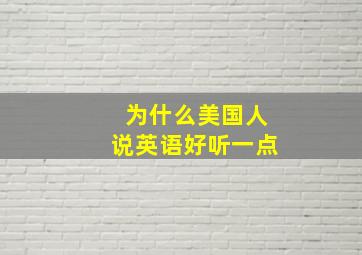 为什么美国人
说英语好听一点